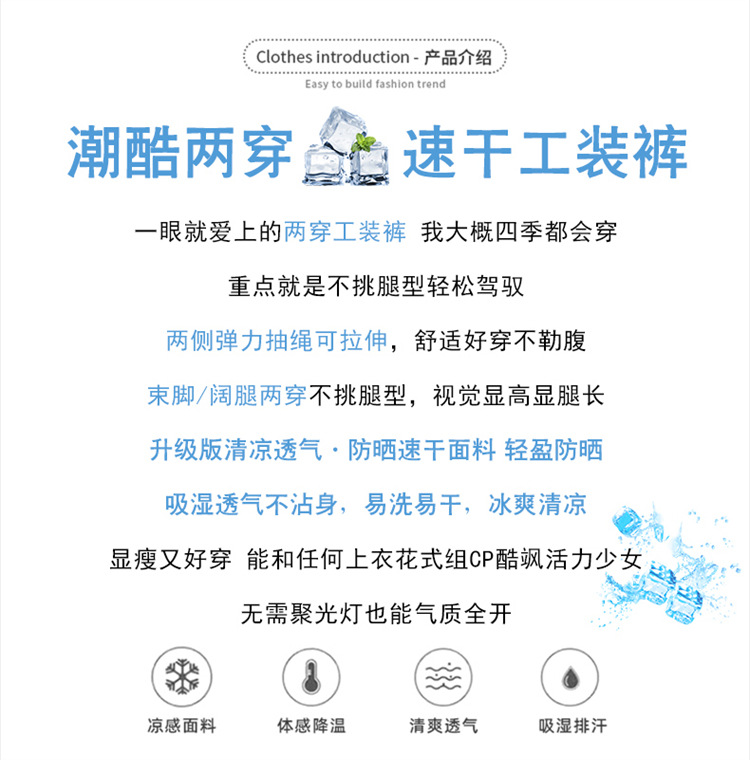 Clothes introduction - 产品介绍

Easy to build fashion trend

潮酷两穿 速干工装裤

一眼就爱上的两穿工装裤 我大概四季都会穿

重点就是不挑腿型轻松驾驭

两侧弹力抽绳可拉伸，舒适好穿不勒腹

束脚/阔腿两穿不挑腿型，视觉显高显腿长

升级版清凉透气·防晒速干面料 轻盈防晒

吸湿透气不沾身，易洗易干，冰爽清凉

显瘦又好穿 能和任何上衣花式组CP酷飒活力少女

无需聚光灯也能气质全开

凉感面料 体感降温 清爽透气 吸湿排汗